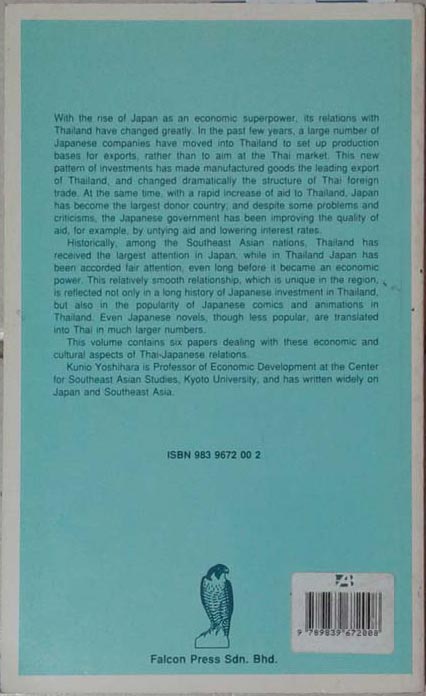 With the rise of Japan as an economic superpower, its relations with Thailand have changed greatly. In the past few years, a large number of Japanese companies have moved into Thailand to set up production bases for exports, rather than to aim at the Thai market. This new pattern of investments has made manufactured goods the leading export of Thailand, and changed dramatically the structure of Thai foreign trade. At the same time, with a rapid increase of aid to Thailand, Japan has become the largest donor country; and despite some problems and criticisms, the Japanese government has been improving the quality of aid, for example, by untying aid and lowering interest rates.

Historically, among the Southeast Asian nations, Thailand has received the largest attention in Japan, while in Thailand Japan has been accorded fair attention, even long before it became an economic power. This relatively smooth relationship, which is unique in the region, is reflected not only in a long history of Japanese investment in Thailand, but also in the popularity of Japanese comics and animations in Thailand. Even Japanese novels, though less popular, are translated into Thai in much larger numbers.

This volume contains six papers dealing with these economic and cultural aspects of Thai-Japanese relations.

Kunio Yoshihara is Professor of Economic Development at the Center for Southeast Asian Studies, Kyoto University, and has written widely on Japan and Southeast Asia.

ISBN 983 9672 00 2

9 789839 672008

Falcon Press Sdn. Bhd.